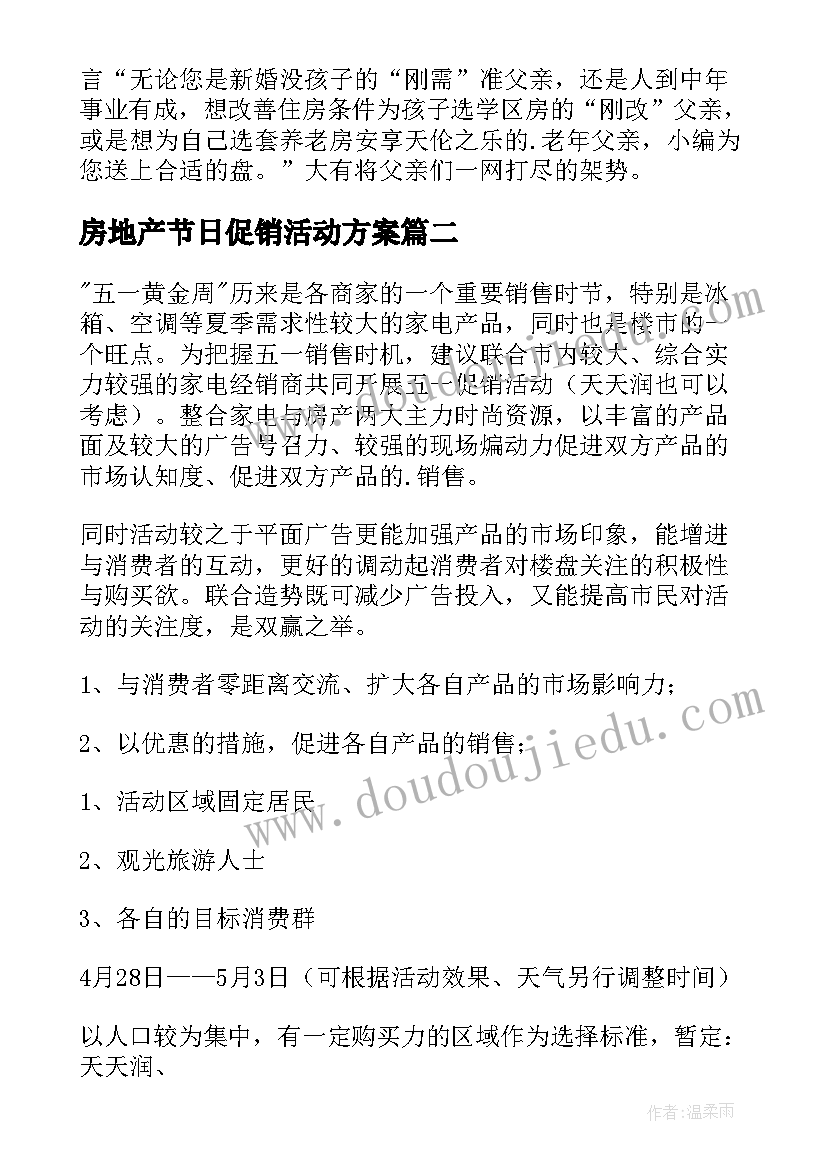 言“无论您是新婚没孩子的“刚需”准父亲，还是人到中年事业有成，想改善住房条件为孩子选学区房的“刚改”父亲，或是想为自己选套养老房安享天伦之乐的.老年父亲，小编为您送上合适的盘。”大有将父亲们一网打尽的架势。

房地产节日促销活动方案篇二

"五一黄金周"历来是各商家的一个重要销售时节，特别是冰箱、空调等夏季需求性较大的家电产品，同时也是楼市的一个旺点。为把握五一销售时机，建议联合市内较大、综合实力较强的家电经销商共同开展五一促销活动（天天润也可以考虑）。整合家电与房产两大主力时尚资源，以丰富的产品面及较大的广告号召力、较强的现场煽动力促进双方产品的市场认知度、促进双方产品的.销售。

同时活动较之于平面广告更能加强产品的市场印象，能增进与消费者的互动，更好的调动起消费者对楼盘关注的积极性与购买欲。联合造势既可减少广告投入，又能提高市民对活动的关注度，是双赢之举。

1、与消费者零距离交流、扩大各自产品的市场影响力；

2、以优惠的措施，促进各自产品的销售；

1、活动区域固定居民

2、观光旅游人士

3、各自的目标消费群

4月28日——5月3日（可根据活动效果、天气另行调整时间）

以人口较为集中，有一定购买力的区域作为选择标准，暂定：天天润、

www.doudoujiedu.com

作者：温柔雨